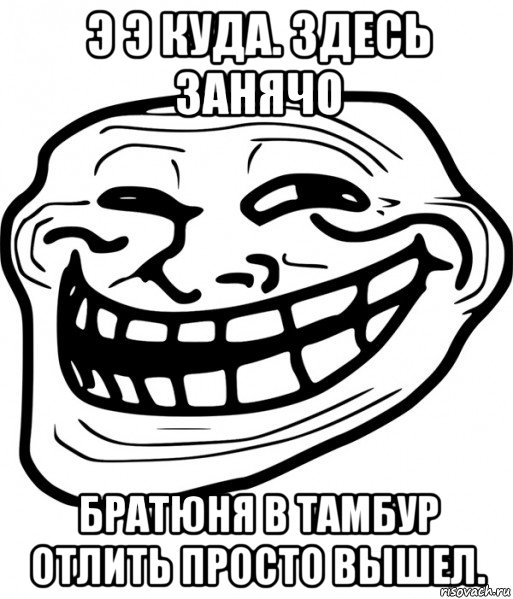 Э Э КУДА. ЗДЕСЬ ЗАНЯЧО

БРАТЮНЯ В ТАМБУР ОТЛИТЬ ПРОСТО ВЫШЕЛ.

risovach.ru